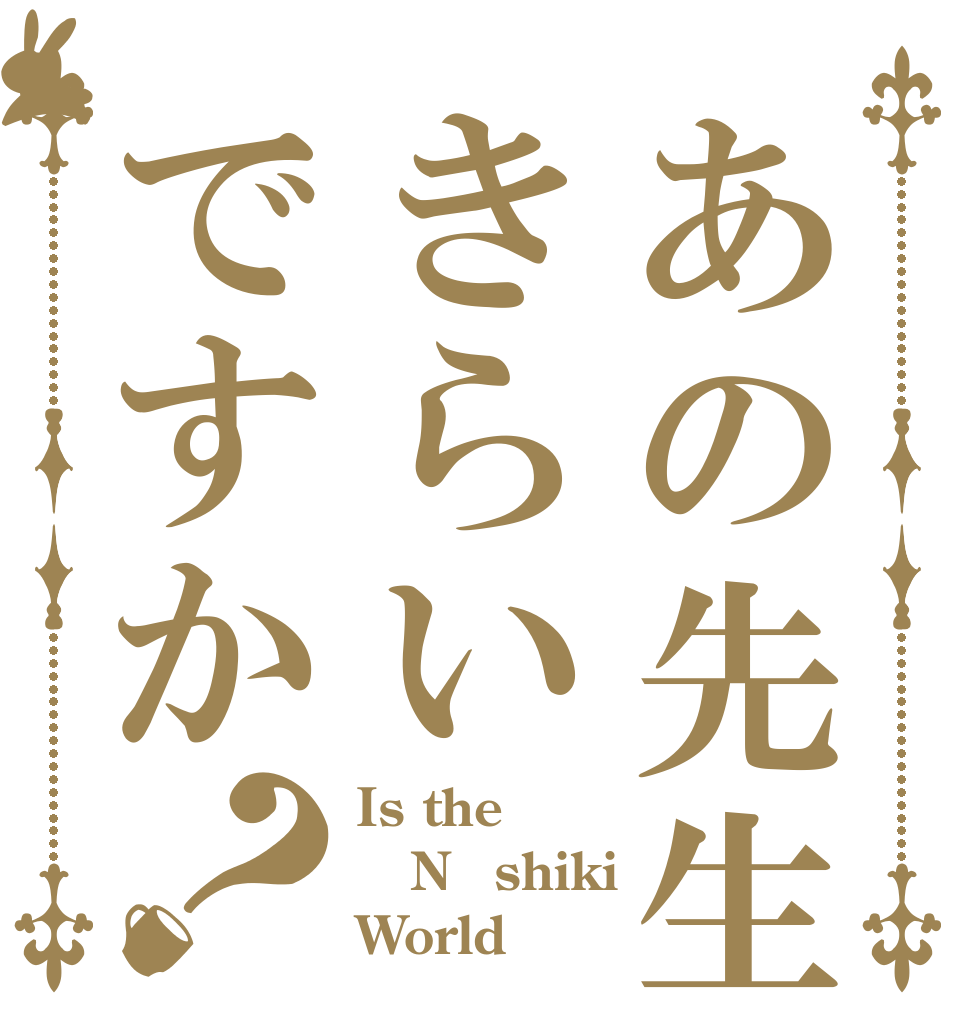 あの先生
きらい
ですか？

Is the
N shiki
World